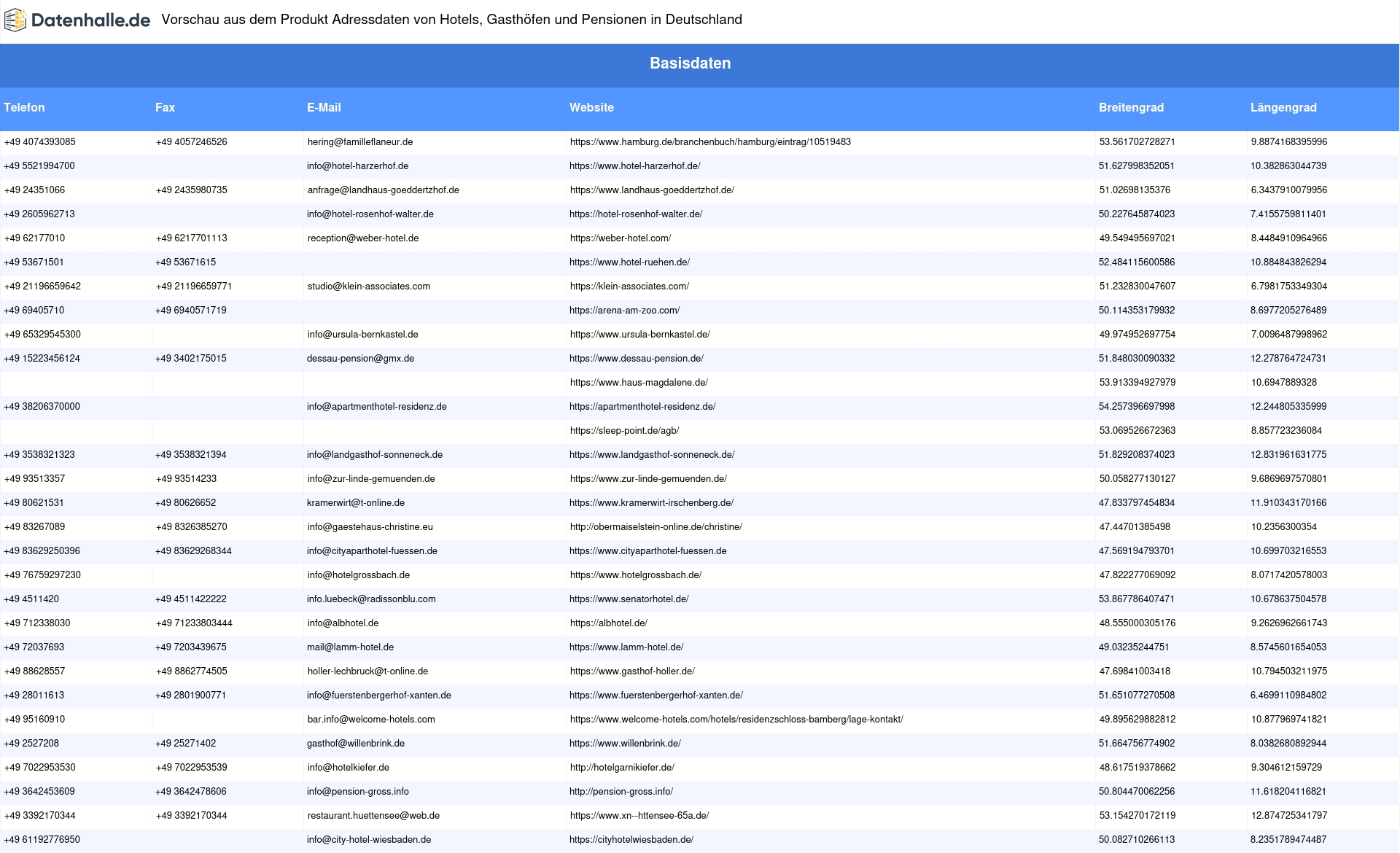 Datenhalle.de Vorschau aus dem Produkt Adressdaten von Hotels, Gasthöfen und Pensionen in Deutschland

Basisdaten

| Telefon | Fax | E-Mail | Website | Breitengrad | Längengrad |
|---|---|---|---|---|---|
| +49 4074393085 | +49 4057246526 | hering@familleflaneur.de | https://www.hamburg.de/branchenbuch/hamburg/eintrag/10519483 | 53.561702728271 | 9.8874168395996 |
| +49 5521994700 | | info@hotel-harzerhof.de | https://www.hotel-harzerhof.de/ | 51.627998352051 | 10.382863044739 |
| +49 24351066 | +49 2435980735 | anfrage@landhaus-goeddertzhof.de | https://www.landhaus-goeddertzhof.de/ | 51.02698135376 | 6.3437910079956 |
| +49 2605962713 | | info@hotel-rosenhof-walter.de | https://hotel-rosenhof-walter.de/ | 50.227645874023 | 7.4155759811401 |
| +49 62177010 | +49 6217701113 | reception@weber-hotel.de | https://weber-hotel.com/ | 49.549495697021 | 8.4484910964966 |
| +49 53671501 | +49 53671615 | | https://www.hotel-ruehen.de/ | 52.484115600586 | 10.884843826294 |
| +49 21196659642 | +49 21196659771 | studio@klein-associates.com | https://klein-associates.com/ | 51.232830047607 | 6.7981753349304 |
| +49 69405710 | +49 6940571719 | | https://arena-am-zoo.com/ | 50.114353179932 | 8.6977205276489 |
| +49 65329545300 | | info@ursula-bernkastel.de | https://www.ursula-bernkastel.de/ | 49.974952697754 | 7.0096487998962 |
| +49 15223456124 | +49 3402175015 | dessau-pension@gmx.de | https://www.dessau-pension.de/ | 51.848030090332 | 12.278764724731 |
| | | | https://www.haus-magdalene.de/ | 53.913394927979 | 10.6947889328 |
| +49 38206370000 | | info@apartmenthotel-residenz.de | https://apartmenthotel-residenz.de/ | 54.257396697998 | 12.244805335999 |
| | | | https://sleep-point.de/agb/ | 53.069526672363 | 8.857723236084 |
| +49 3538321323 | +49 3538321394 | info@landgasthof-sonneneck.de | https://www.landgasthof-sonneneck.de/ | 51.829208374023 | 12.831961631775 |
| +49 93513357 | +49 93514233 | info@zur-linde-gemuenden.de | https://www.zur-linde-gemuenden.de/ | 50.058277130127 | 9.6869697570801 |
| +49 80621531 | +49 80626652 | kramerwirt@t-online.de | https://www.kramerwirt-irschenberg.de/ | 47.833797454834 | 11.910343170166 |
| +49 83267089 | +49 8326385270 | info@gaestehaus-christine.eu | http://obermaiselstein-online.de/christine/ | 47.44701385498 | 10.2356300354 |
| +49 83629250396 | +49 83629268344 | info@cityaparthotel-fuessen.de | https://www.cityaparthotel-fuessen.de | 47.569194793701 | 10.699703216553 |
| +49 76759297230 | | info@hotelgrossbach.de | https://www.hotelgrossbach.de/ | 47.822277069092 | 8.0717420578003 |
| +49 4511420 | +49 4511422222 | info.luebeck@radissonblu.com | https://www.senatorhotel.de/ | 53.867786407471 | 10.678637504578 |
| +49 712338030 | +49 71233803444 | info@albhotel.de | https://albhotel.de/ | 48.555000305176 | 9.2626962661743 |
| +49 72037693 | +49 7203439675 | mail@lamm-hotel.de | https://www.lamm-hotel.de/ | 49.03235244751 | 8.5745601654053 |
| +49 88628557 | +49 8862774505 | holler-lechbruck@t-online.de | https://www.gasthof-holler.de/ | 47.69841003418 | 10.794503211975 |
| +49 28011613 | +49 2801900771 | info@fuerstenbergerhof-xanten.de | https://www.fuerstenbergerhof-xanten.de/ | 51.651077270508 | 6.4699110984802 |
| +49 95160910 | | bar.info@welcome-hotels.com | https://www.welcome-hotels.com/hotels/residenzschloss-bamberg/lage-kontakt/ | 49.895629882812 | 10.877969741821 |
| +49 2527208 | +49 25271402 | gasthof@willenbrink.de | https://www.willenbrink.de/ | 51.664756774902 | 8.0382680892944 |
| +49 7022953530 | +49 7022953539 | info@hotelkiefer.de | http://hotelgarnikiefer.de/ | 48.617519378662 | 9.304612159729 |
| +49 3642453609 | +49 3642478606 | info@pension-gross.info | http://pension-gross.info/ | 50.804470062256 | 11.618204116821 |
| +49 3392170344 | +49 3392170344 | restaurant.huettensee@web.de | https://www.xn--httensee-65a.de/ | 53.154270172119 | 12.874725341797 |
| +49 61192776950 | | info@city-hotel-wiesbaden.de | https://cityhotelwiesbaden.de/ | 50.082710266113 | 8.2351789474487 |